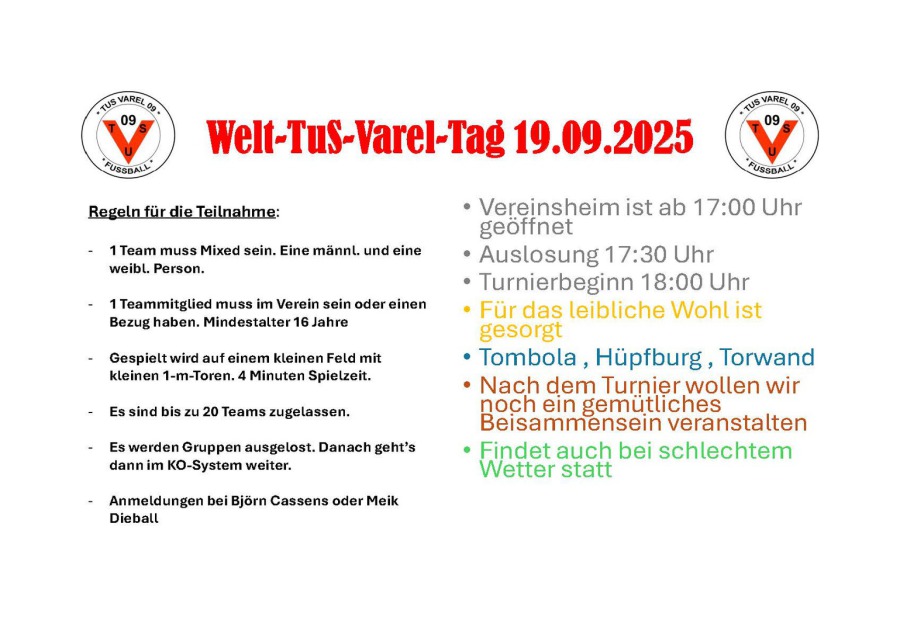 TUS VAREL 09
09
T
S
U
FUSSBALL

Welt-TuS-Varel-Tag 19.09.2025

TUS VAREL 09
09
T
S
U
FUSSBALL

Regeln für die Teilnahme:

- 1 Team muss Mixed sein. Eine männl. und eine weibl. Person.

- 1 Teammitglied muss im Verein sein oder einen Bezug haben. Mindestalter 16 Jahre

- Gespielt wird auf einem kleinen Feld mit kleinen 1-m-Toren. 4 Minuten Spielzeit.

- Es sind bis zu 20 Teams zugelassen.

- Es werden Gruppen ausgelost. Danach geht's dann im KO-System weiter.

- Anmeldungen bei Björn Cassens oder Meik Dieball

• Vereinsheim ist ab 17:00 Uhr geöffnet
• Auslosung 17:30 Uhr
• Turnierbeginn 18:00 Uhr
• Für das leibliche Wohl ist gesorgt
• Tombola , Hüpfburg , Torwand
• Nach dem Turnier wollen wir noch ein gemütliches Beisammensein veranstalten
• Findet auch bei schlechtem Wetter statt